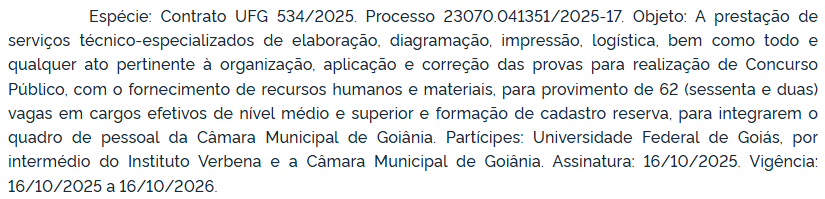 Espécie: Contrato UFG 534/2025. Processo 23070.041351/2025-17. Objeto: A prestação de serviços técnico-especializados de elaboração, diagramação, impressão, logística, bem como todo e qualquer ato pertinente à organização, aplicação e correção das provas para realização de Concurso Público, com o fornecimento de recursos humanos e materiais, para provimento de 62 (sessenta e duas) vagas em cargos efetivos de nível médio e superior e formação de cadastro reserva, para integrarem o quadro de pessoal da Câmara Municipal de Goiânia. Partícipes: Universidade Federal de Goiás, por intermédio do Instituto Verbena e a Câmara Municipal de Goiânia. Assinatura: 16/10/2025. Vigência: 16/10/2025 a 16/10/2026.